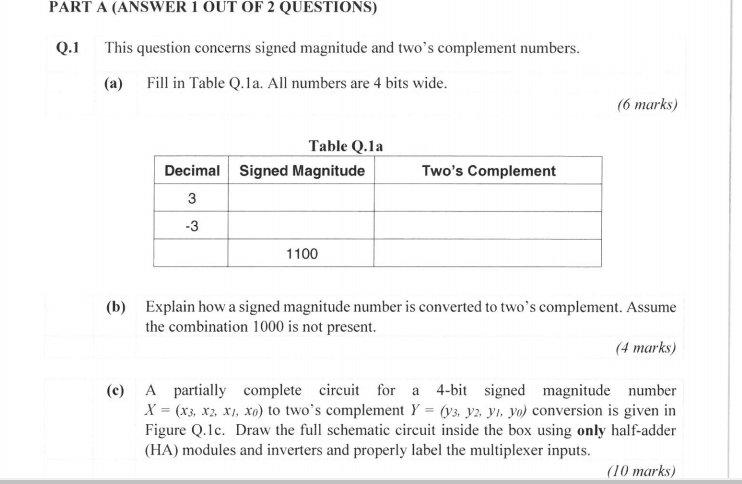 PART A (ANSWER 1 OUT OF 2 QUESTIONS)

Q.1 This question concerns signed magnitude and two's complement numbers.

(a) Fill in Table Q.1a. All numbers are 4 bits wide.

(6 marks)

Table Q.1a

| Decimal | Signed Magnitude | Two's Complement |
|---|---|---|
| 3 | | |
| -3 | | |
| | 1100 | |

(b) Explain how a signed magnitude number is converted to two's complement. Assume the combination 1000 is not present.

(4 marks)

(c) A partially complete circuit for a 4-bit signed magnitude number $X = (x_3, x_2, x_1, x_0)$ to two's complement $Y = (y_3, y_2, y_1, y_0)$ conversion is given in Figure Q.1c. Draw the full schematic circuit inside the box using **only** half-adder (HA) modules and inverters and properly label the multiplexer inputs.

(10 marks)